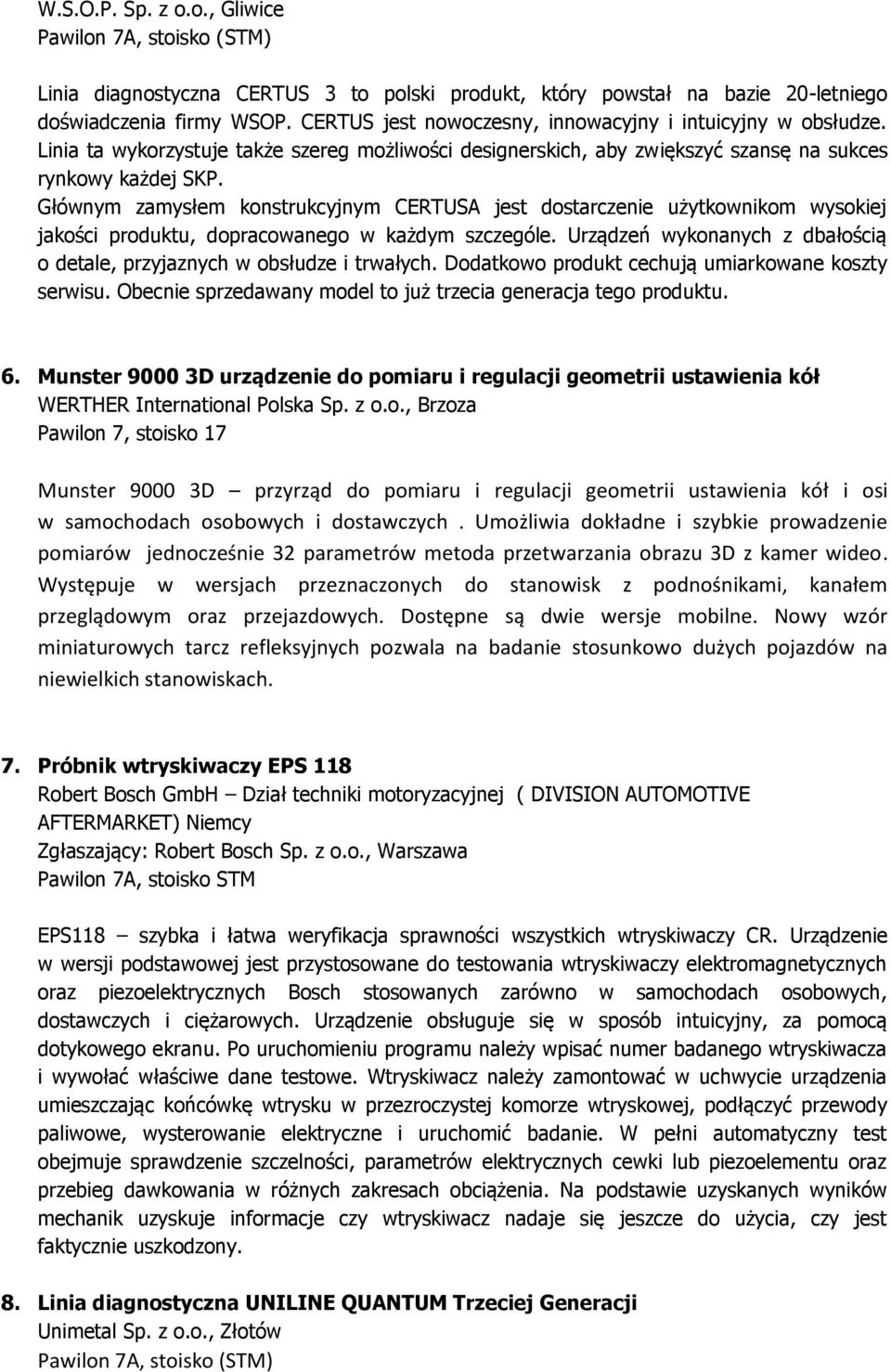 W.S.O.P. Sp. z o.o., Gliwice
Pawilon 7A, stoisko (STM)

Linia diagnostyczna CERTUS 3 to polski produkt, który powstał na bazie 20-letniego doświadczenia firmy WSOP. CERTUS jest nowoczesny, innowacyjny i intuicyjny w obsłudze. Linia ta wykorzystuje także szereg możliwości designerskich, aby zwiększyć szansę na sukces rynkowy każdej SKP.
Głównym zamysłem konstrukcyjnym CERTUSA jest dostarczenie użytkownikom wysokiej jakości produktu, dopracowanego w każdym szczególe. Urządzeń wykonanych z dbałością o detale, przyjaznych w obsłudze i trwałych. Dodatkowo produkt cechują umiarkowane koszty serwisu. Obecnie sprzedawany model to już trzecia generacja tego produktu.

6. Munster 9000 3D urządzenie do pomiaru i regulacji geometrii ustawienia kół
WERTHER International Polska Sp. z o.o., Brzoza
Pawilon 7, stoisko 17

Munster 9000 3D – przyrząd do pomiaru i regulacji geometrii ustawienia kół i osi w samochodach osobowych i dostawczych . Umożliwia dokładne i szybkie prowadzenie pomiarów jednocześnie 32 parametrów metoda przetwarzania obrazu 3D z kamer wideo. Występuje w wersjach przeznaczonych do stanowisk z podnośnikami, kanałem przeglądowym oraz przejazdowych. Dostępne są dwie wersje mobilne. Nowy wzór miniaturowych tarcz refleksyjnych pozwala na badanie stosunkowo dużych pojazdów na niewielkich stanowiskach.

7. Próbnik wtryskiwaczy EPS 118
Robert Bosch GmbH – Dział techniki motoryzacyjnej ( DIVISION AUTOMOTIVE AFTERMARKET) Niemcy
Zgłaszający: Robert Bosch Sp. z o.o., Warszawa
Pawilon 7A, stoisko STM

EPS118 – szybka i łatwa weryfikacja sprawności wszystkich wtryskiwaczy CR. Urządzenie w wersji podstawowej jest przystosowane do testowania wtryskiwaczy elektromagnetycznych oraz piezoelektrycznych Bosch stosowanych zarówno w samochodach osobowych, dostawczych i ciężarowych. Urządzenie obsługuje się w sposób intuicyjny, za pomocą dotykowego ekranu. Po uruchomieniu programu należy wpisać numer badanego wtryskiwacza i wywołać właściwe dane testowe. Wtryskiwacz należy zamontować w uchwycie urządzenia umieszczając końcówkę wtrysku w przezroczystej komorze wtryskowej, podłączyć przewody paliwowe, wysterowanie elektryczne i uruchomić badanie. W pełni automatyczny test obejmuje sprawdzenie szczelności, parametrów elektrycznych cewki lub piezoelementu oraz przebieg dawkowania w różnych zakresach obciążenia. Na podstawie uzyskanych wyników mechanik uzyskuje informacje czy wtryskiwacz nadaje się jeszcze do użycia, czy jest faktycznie uszkodzony.

8. Linia diagnostyczna UNILINE QUANTUM Trzeciej Generacji
Unimetal Sp. z o.o., Złotów
Pawilon 7A, stoisko (STM)